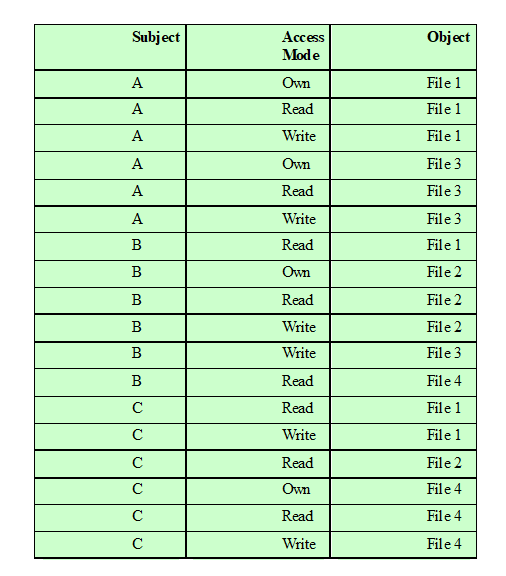 | Subject | Access Mode | Object |
|---|---|---|
| A | Own | File 1 |
| A | Read | File 1 |
| A | Write | File 1 |
| A | Own | File 3 |
| A | Read | File 3 |
| A | Write | File 3 |
| B | Read | File 1 |
| B | Own | File 2 |
| B | Read | File 2 |
| B | Write | File 2 |
| B | Write | File 3 |
| B | Read | File 4 |
| C | Read | File 1 |
| C | Write | File 1 |
| C | Read | File 2 |
| C | Own | File 4 |
| C | Read | File 4 |
| C | Write | File 4 |